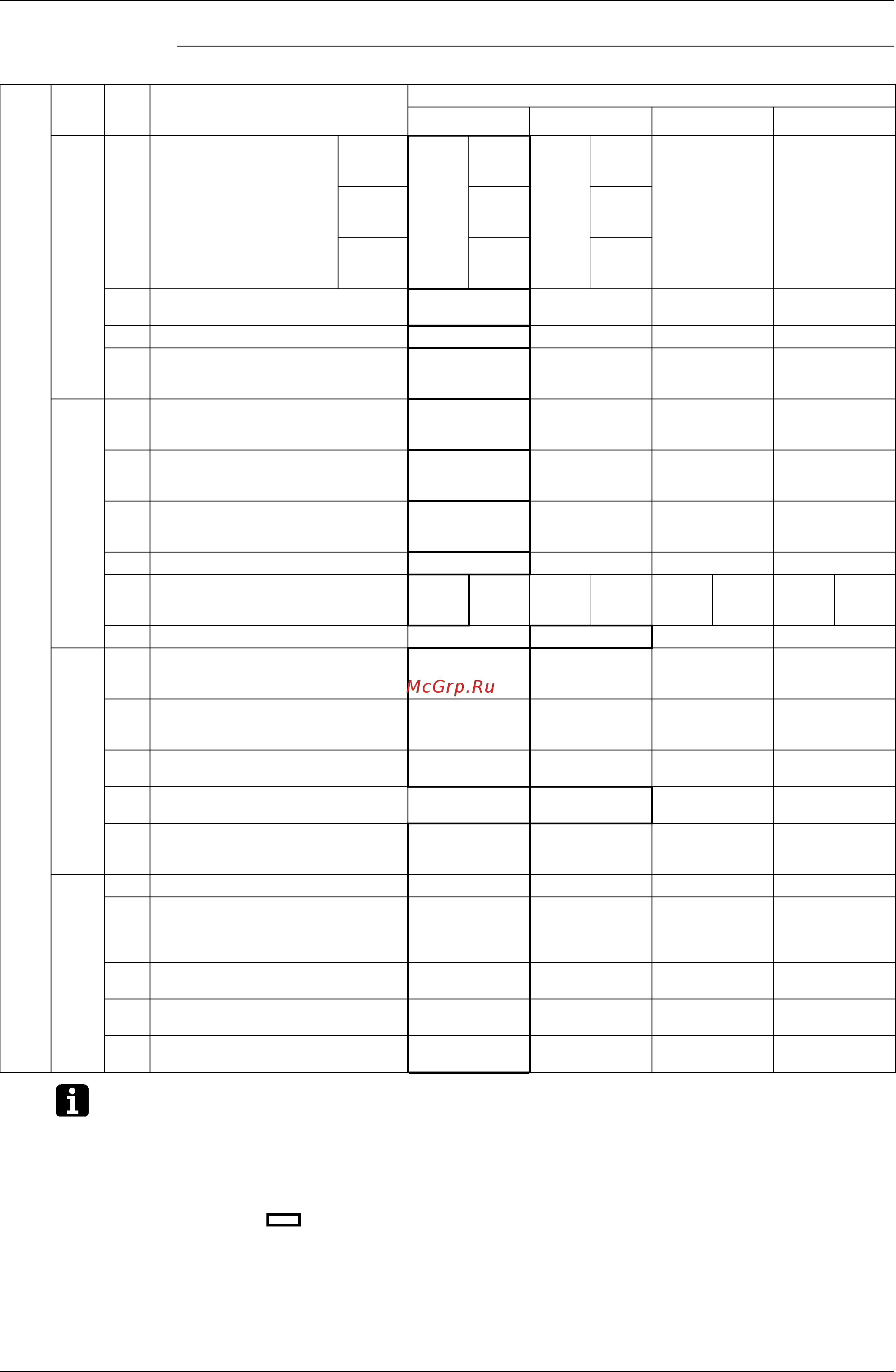 McGrp.Ru